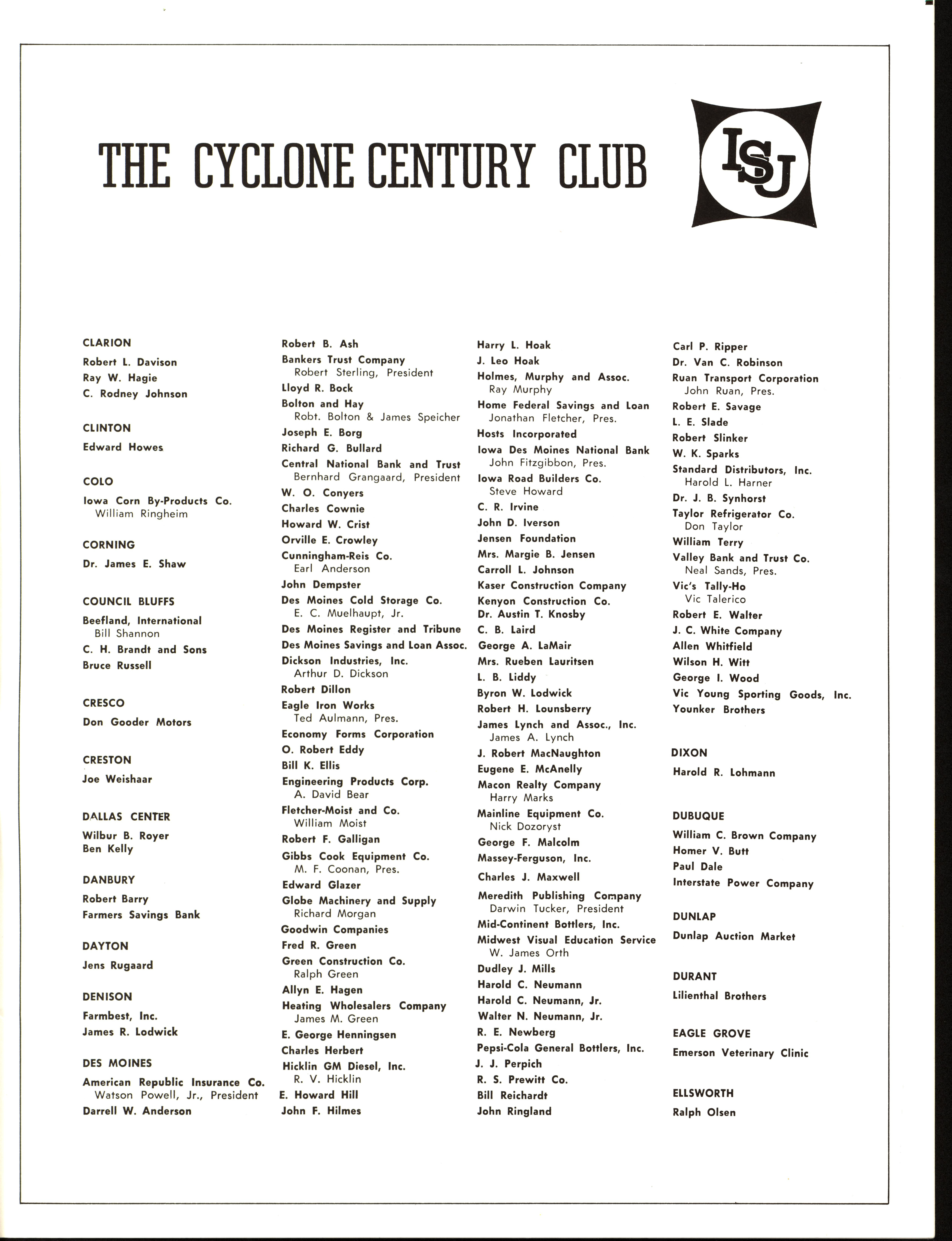 THE CYCLONE CENTURY CLUB

ISU

CLARION

Robert L. Davison
Ray W. Hagie
C. Rodney Johnson

CLINTON

Edward Howes

COLO

Iowa Corn By-Products Co.
William Ringheim

CORNING

Dr. James E. Shaw

COUNCIL BLUFFS

Beefland, International
Bill Shannon
C. H. Brandt and Sons
Bruce Russell

CRESCO

Don Gooder Motors

CRESTON

Joe Weishaar

DALLAS CENTER

Wilbur B. Royer
Ben Kelly

DANBURY

Robert Barry
Farmers Savings Bank

DAYTON

Jens Rugaard

DENISON

Farmbest, Inc.
James R. Lodwick

DES MOINES

American Republic Insurance Co.
Watson Powell, Jr., President
Darrell W. Anderson

Robert B. Ash
Bankers Trust Company
Robert Sterling, President
Lloyd R. Bock
Bolton and Hay
Robt. Bolton & James Speicher
Joseph E. Borg
Richard G. Bullard
Central National Bank and Trust
Bernhard Grangaard, President
W. O. Conyers
Charles Cownie
Howard W. Crist
Orville E. Crowley
Cunningham-Reis Co.
Earl Anderson
John Dempster
Des Moines Cold Storage Co.
E. C. Muelhaupt, Jr.
Des Moines Register and Tribune
Des Moines Savings and Loan Assoc.
Dickson Industries, Inc.
Arthur D. Dickson
Robert Dillon
Eagle Iron Works
Ted Aulmann, Pres.
Economy Forms Corporation
O. Robert Eddy
Bill K. Ellis
Engineering Products Corp.
A. David Bear
Fletcher-Moist and Co.
William Moist
Robert F. Galligan
Gibbs Cook Equipment Co.
M. F. Coonan, Pres.
Edward Glazer
Globe Machinery and Supply
Richard Morgan
Goodwin Companies
Fred R. Green
Green Construction Co.
Ralph Green
Allyn E. Hagen
Heating Wholesalers Company
James M. Green
E. George Henningsen
Charles Herbert
Hicklin GM Diesel, Inc.
R. V. Hicklin
E. Howard Hill
John F. Hilmes

Harry L. Hoak
J. Leo Hoak
Holmes, Murphy and Assoc.
Ray Murphy
Home Federal Savings and Loan
Jonathan Fletcher, Pres.
Hosts Incorporated
Iowa Des Moines National Bank
John Fitzgibbon, Pres.
Iowa Road Builders Co.
Steve Howard
C. R. Irvine
John D. Iverson
Jensen Foundation
Mrs. Margie B. Jensen
Carroll L. Johnson
Kaser Construction Company
Kenyon Construction Co.
Dr. Austin T. Knosby
C. B. Laird
George A. LaMair
Mrs. Rueben Lauritsen
L. B. Liddy
Byron W. Lodwick
Robert H. Lounsberry
James Lynch and Assoc., Inc.
James A. Lynch
J. Robert MacNaughton
Eugene E. McAnelly
Macon Realty Company
Harry Marks
Mainline Equipment Co.
Nick Dozoryst
George F. Malcolm
Massey-Ferguson, Inc.
Charles J. Maxwell
Meredith Publishing Company
Darwin Tucker, President
Mid-Continent Bottlers, Inc.
Midwest Visual Education Service
W. James Orth
Dudley J. Mills
Harold C. Neumann
Harold C. Neumann, Jr.
Walter N. Neumann, Jr.
R. E. Newberg
Pepsi-Cola General Bottlers, Inc.
J. J. Perpich
R. S. Prewitt Co.
Bill Reichardt
John Ringland

Carl P. Ripper
Dr. Van C. Robinson
Ruan Transport Corporation
John Ruan, Pres.
Robert E. Savage
L. E. Slade
Robert Slinker
W. K. Sparks
Standard Distributors, Inc.
Harold L. Harner
Dr. J. B. Synhorst
Taylor Refrigerator Co.
Don Taylor
William Terry
Valley Bank and Trust Co.
Neal Sands, Pres.
Vic's Tally-Ho
Vic Talerico
Robert E. Walter
J. C. White Company
Allen Whitfield
Wilson H. Witt
George I. Wood
Vic Young Sporting Goods, Inc.
Younker Brothers

DIXON

Harold R. Lohmann

DUBUQUE

William C. Brown Company
Homer V. Butt
Paul Dale
Interstate Power Company

DUNLAP

Dunlap Auction Market

DURANT

Lilienthal Brothers

EAGLE GROVE

Emerson Veterinary Clinic

ELLSWORTH

Ralph Olsen